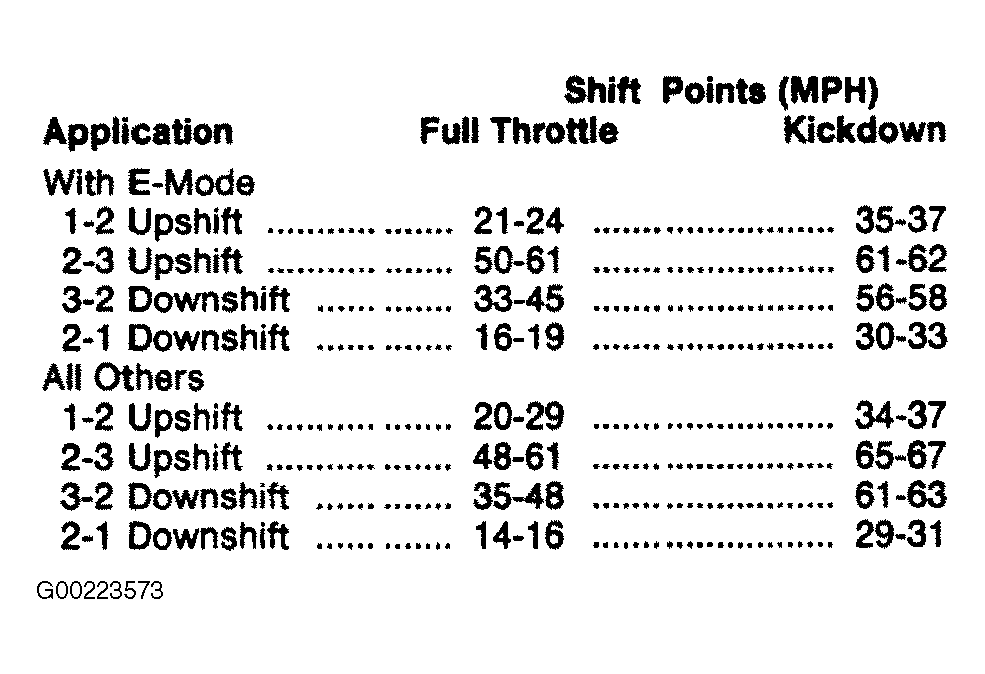 | Application | Shift Points (MPH) Full Throttle | Kickdown |
|---|---|---|
| With E-Mode | | |
| 1-2 Upshift | 21-24 | 35-37 |
| 2-3 Upshift | 50-61 | 61-62 |
| 3-2 Downshift | 33-45 | 56-58 |
| 2-1 Downshift | 16-19 | 30-33 |
| All Others | | |
| 1-2 Upshift | 20-29 | 34-37 |
| 2-3 Upshift | 48-61 | 65-67 |
| 3-2 Downshift | 35-48 | 61-63 |
| 2-1 Downshift | 14-16 | 29-31 |

G00223573